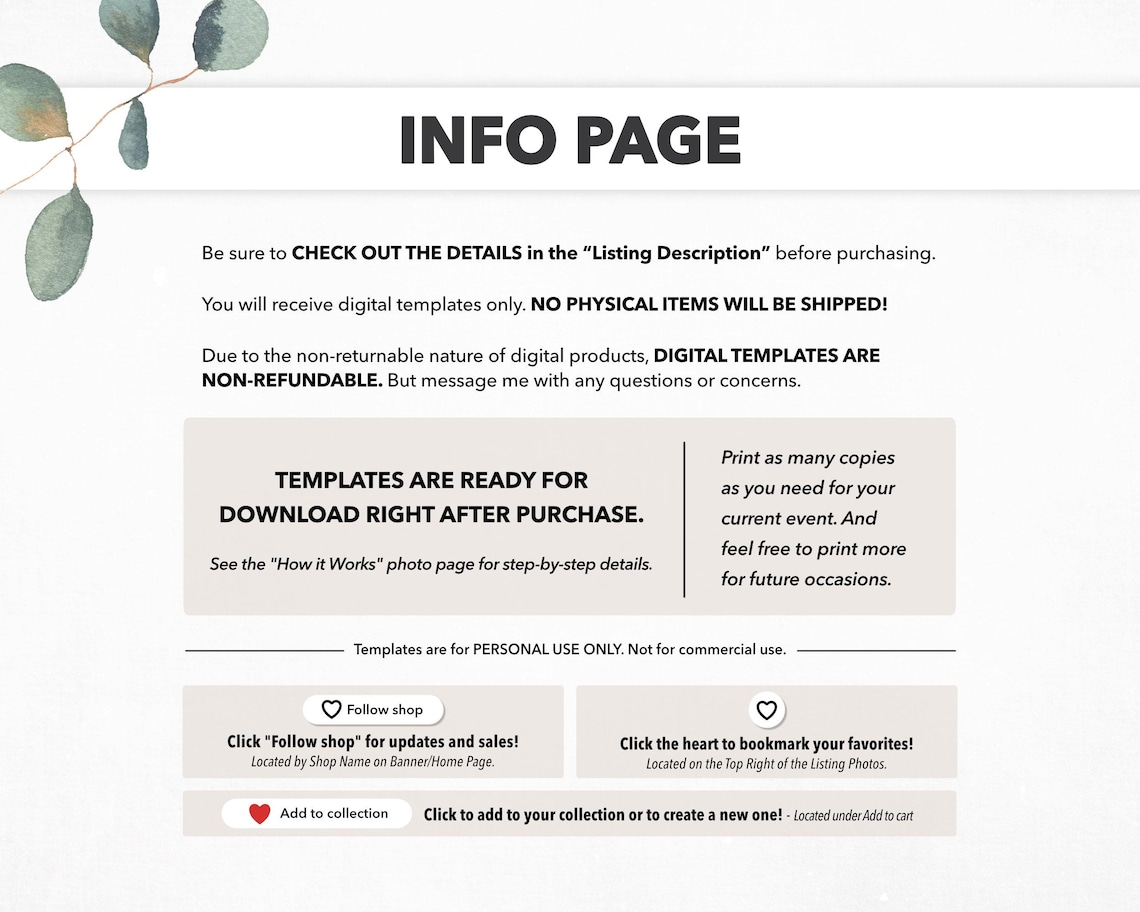 INFO PAGE

Be sure to CHECK OUT THE DETAILS in the "Listing Description" before purchasing.

You will receive digital templates only. NO PHYSICAL ITEMS WILL BE SHIPPED!

Due to the non-returnable nature of digital products, DIGITAL TEMPLATES ARE NON-REFUNDABLE. But message me with any questions or concerns.

TEMPLATES ARE READY FOR DOWNLOAD RIGHT AFTER PURCHASE.

See the "How it Works" photo page for step-by-step details.

Print as many copies as you need for your current event. And feel free to print more for future occasions.

Templates are for PERSONAL USE ONLY. Not for commercial use.

Follow shop

Click "Follow shop" for updates and sales!
Located by Shop Name on Banner/Home Page.

Click the heart to bookmark your favorites!
Located on the Top Right of the Listing Photos.

Add to collection

Click to add to your collection or to create a new one! - Located under Add to cart